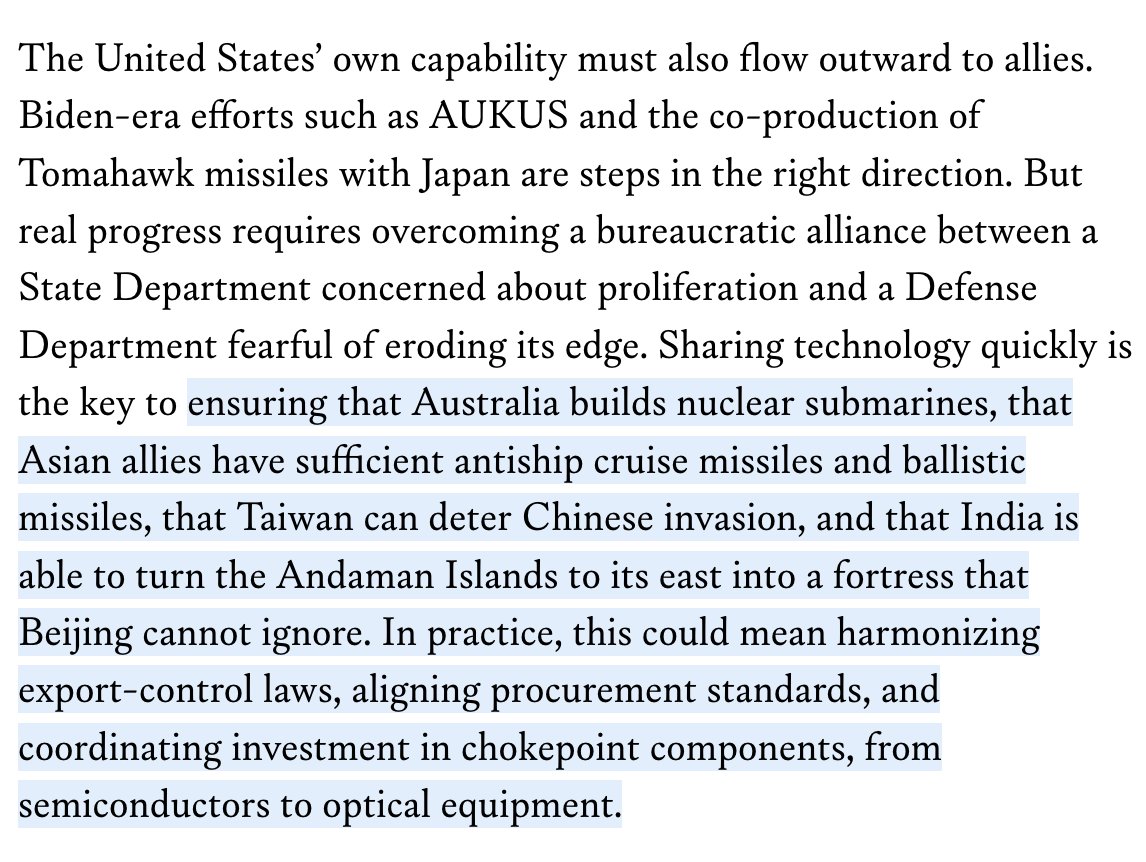 The United States' own capability must also flow outward to allies. Biden-era efforts such as AUKUS and the co-production of Tomahawk missiles with Japan are steps in the right direction. But real progress requires overcoming a bureaucratic alliance between a State Department concerned about proliferation and a Defense Department fearful of eroding its edge. Sharing technology quickly is the key to ensuring that Australia builds nuclear submarines, that Asian allies have sufficient antiship cruise missiles and ballistic missiles, that Taiwan can deter Chinese invasion, and that India is able to turn the Andaman Islands to its east into a fortress that Beijing cannot ignore. In practice, this could mean harmonizing export-control laws, aligning procurement standards, and coordinating investment in chokepoint components, from semiconductors to optical equipment.